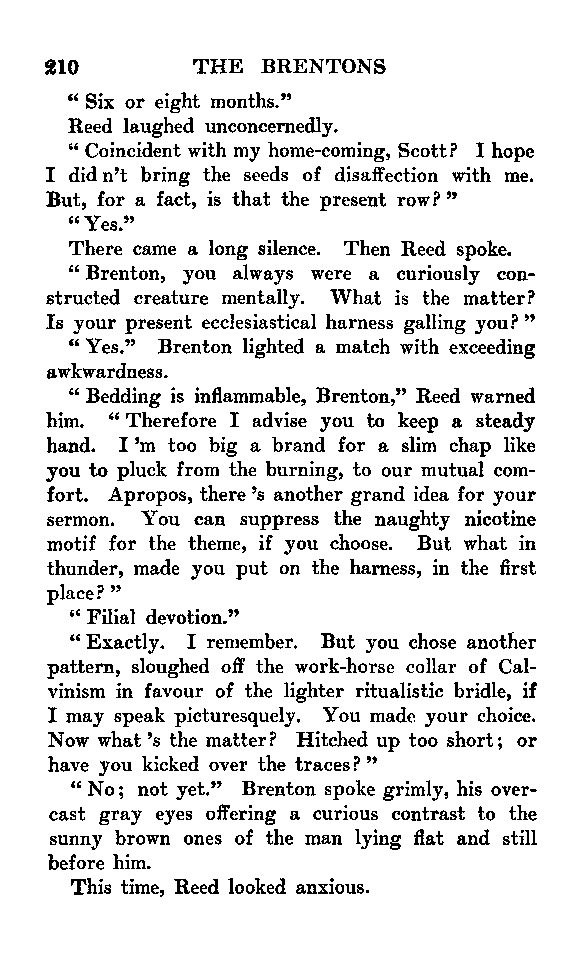 210 THE BRENTONS

"Six or eight months."

Reed laughed unconcernedly.

"Coincident with my home-coming, Scott? I hope I did n't bring the seeds of disaffection with me. But, for a fact, is that the present row?"

"Yes."

There came a long silence. Then Reed spoke.

"Brenton, you always were a curiously constructed creature mentally. What is the matter? Is your present ecclesiastical harness galling you?"

"Yes." Brenton lighted a match with exceeding awkwardness.

"Bedding is inflammable, Brenton," Reed warned him. "Therefore I advise you to keep a steady hand. I 'm too big a brand for a slim chap like you to pluck from the burning, to our mutual comfort. Apropos, there 's another grand idea for your sermon. You can suppress the naughty nicotine motif for the theme, if you choose. But what in thunder, made you put on the harness, in the first place?"

"Filial devotion."

"Exactly. I remember. But you chose another pattern, sloughed off the work-horse collar of Calvinism in favour of the lighter ritualistic bridle, if I may speak picturesquely. You made your choice. Now what 's the matter? Hitched up too short; or have you kicked over the traces?"

"No; not yet." Brenton spoke grimly, his overcast gray eyes offering a curious contrast to the sunny brown ones of the man lying flat and still before him.

This time, Reed looked anxious.